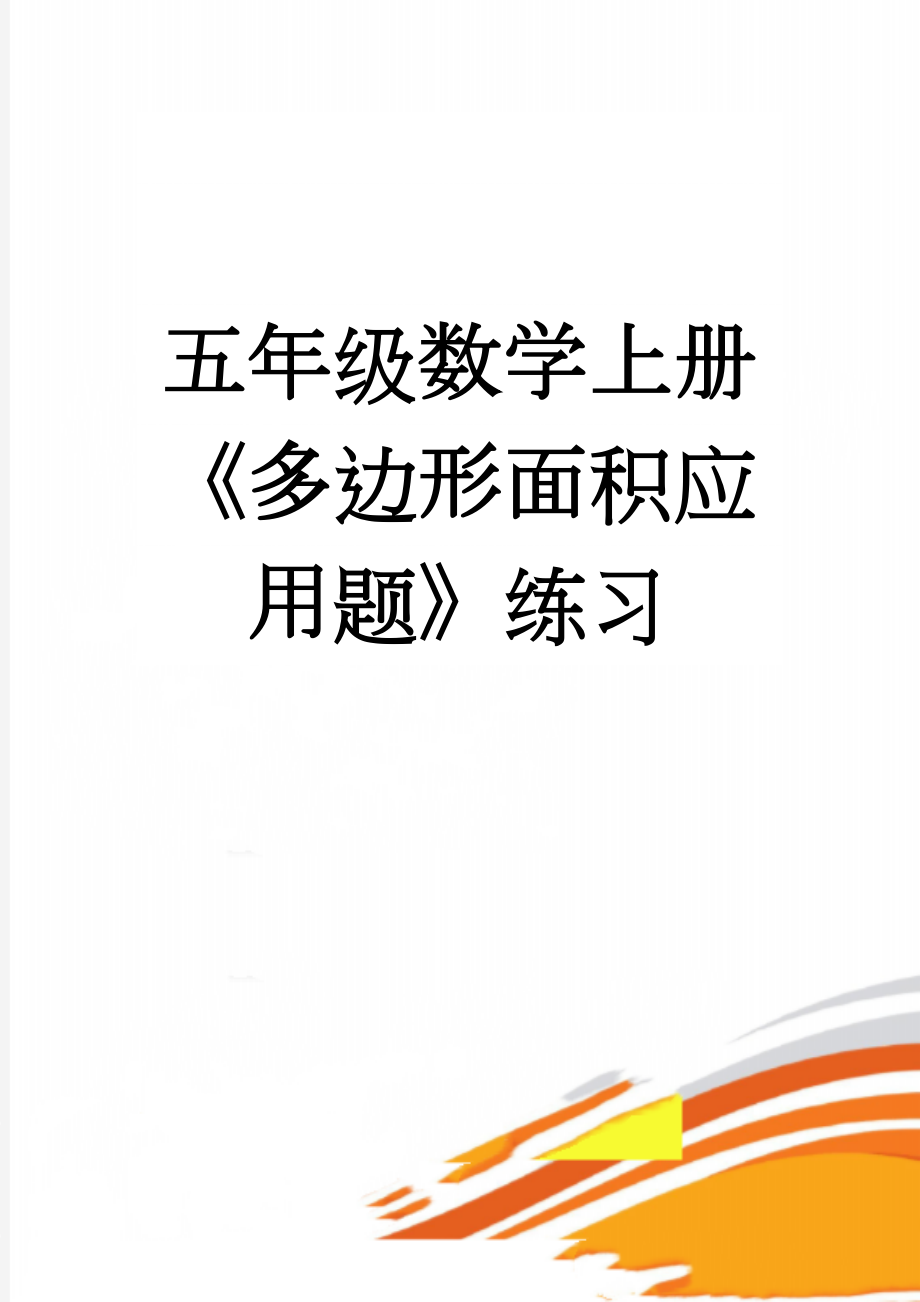 五年级数学上册《多边形面积应用题》练习